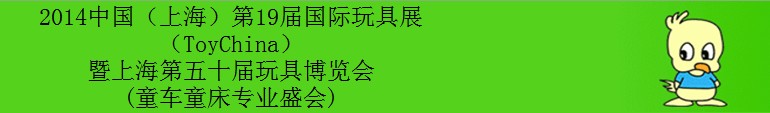 2014中国（上海）第19届国际玩具展
（ToyChina）
暨上海第五十届玩具博览会
(童车童床专业盛会)